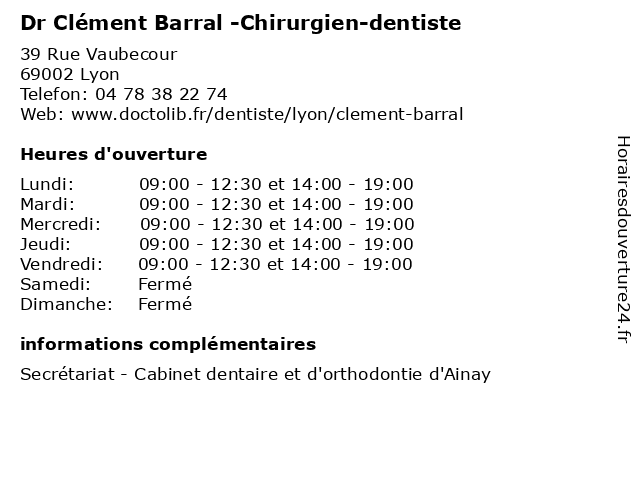 Dr Clément Barral -Chirurgien-dentiste

39 Rue Vaubecour
69002 Lyon
Telefon: 04 78 38 22 74
Web: www.doctolib.fr/dentiste/lyon/clement-barral

Heures d'ouverture

Lundi: 09:00 - 12:30 et 14:00 - 19:00
Mardi: 09:00 - 12:30 et 14:00 - 19:00
Mercredi: 09:00 - 12:30 et 14:00 - 19:00
Jeudi: 09:00 - 12:30 et 14:00 - 19:00
Vendredi: 09:00 - 12:30 et 14:00 - 19:00
Samedi: Fermé
Dimanche: Fermé

informations complémentaires

Secrétariat - Cabinet dentaire et d'orthodontie d'Ainay

Horairesdouverture24.fr